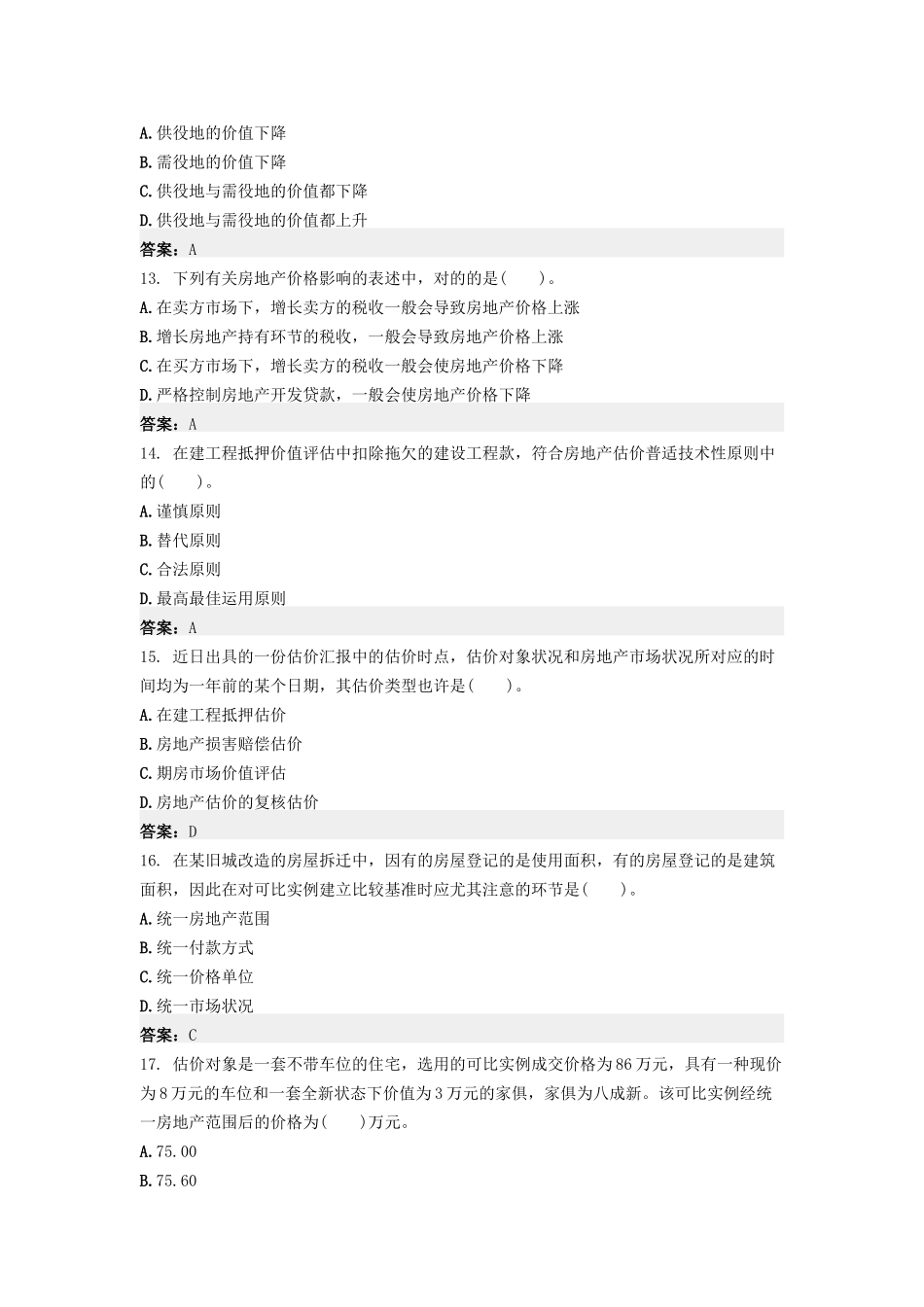 A.供役地的价值下降
B.需役地的价值下降
C.供役地与需役地的价值都下降
D.供役地与需役地的价值都上升
答案：A
13. 下列有关房地产价格影响的表述中，对的的是(　　)。
A.在卖方市场下，增长卖方的税收一般会导致房地产价格上涨
B.增长房地产持有环节的税收，一般会导致房地产价格上涨
C.在买方市场下，增长卖方的税收一般会使房地产价格下降
D.严格控制房地产开发贷款，一般会使房地产价格下降
答案：A
14. 在建工程抵押价值评估中扣除拖欠的建设工程款，符合房地产估价普适技术性原则中的(　　)。
A.谨慎原则
B.替代原则
C.合法原则
D.最高最佳运用原则
答案：A
15. 近日出具的一份估价汇报中的估价时点，估价对象状况和房地产市场状况所对应的时间均为一年前的某个日期，其估价类型也许是(　　)。
A.在建工程抵押估价
B.房地产损害赔偿估价
C.期房市场价值评估
D.房地产估价的复核估价
答案：D
16. 在某旧城改造的房屋拆迁中，因有的房屋登记的是使用面积，有的房屋登记的是建筑面积，因此在对可比实例建立比较基准时应尤其注意的环节是(　　)。
A.统一房地产范围
B.统一付款方式
C.统一价格单位
D.统一市场状况
答案：C
17. 估价对象是一套不带车位的住宅，选用的可比实例成交价格为86万元，具有一种现价为8万元的车位和一套全新状态下价值为3万元的家俱，家俱为八成新。该可比实例经统一房地产范围后的价格为(　　)万元。
A.75.00
B.75.60